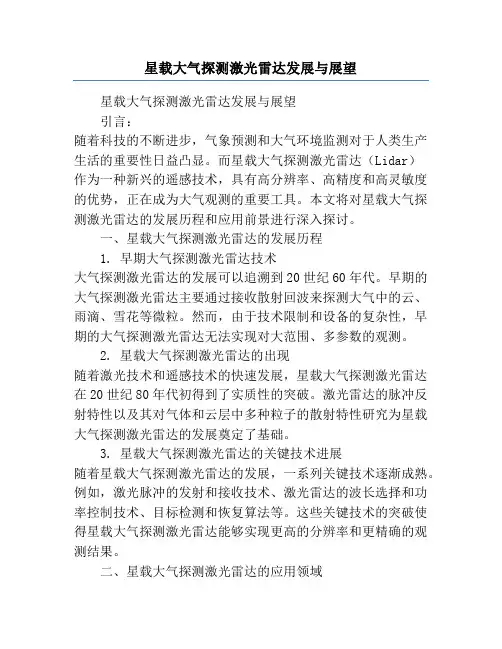 星载大气探测激光雷达发展与展望

星载大气探测激光雷达发展与展望

引言：

随着科技的不断进步，气象预测和大气环境监测对于人类生产生活的重要性日益凸显。而星载大气探测激光雷达（Lidar）作为一种新兴的遥感技术，具有高分辨率、高精度和高灵敏度的优势，正在成为大气观测的重要工具。本文将对星载大气探测激光雷达的发展历程和应用前景进行深入探讨。

一、星载大气探测激光雷达的发展历程

1. 早期大气探测激光雷达技术

大气探测激光雷达的发展可以追溯到20世纪60年代。早期的大气探测激光雷达主要通过接收散射回波来探测大气中的云、雨滴、雪花等微粒。然而，由于技术限制和设备的复杂性，早期的大气探测激光雷达无法实现对大范围、多参数的观测。

2. 星载大气探测激光雷达的出现

随着激光技术和遥感技术的快速发展，星载大气探测激光雷达在20世纪80年代初得到了实质性的突破。激光雷达的脉冲反射特性以及其对气体和云层中多种粒子的散射特性研究为星载大气探测激光雷达的发展奠定了基础。

3. 星载大气探测激光雷达的关键技术进展

随着星载大气探测激光雷达的发展，一系列关键技术逐渐成熟。例如，激光脉冲的发射和接收技术、激光雷达的波长选择和功率控制技术、目标检测和恢复算法等。这些关键技术的突破使得星载大气探测激光雷达能够实现更高的分辨率和更精确的观测结果。

二、星载大气探测激光雷达的应用领域